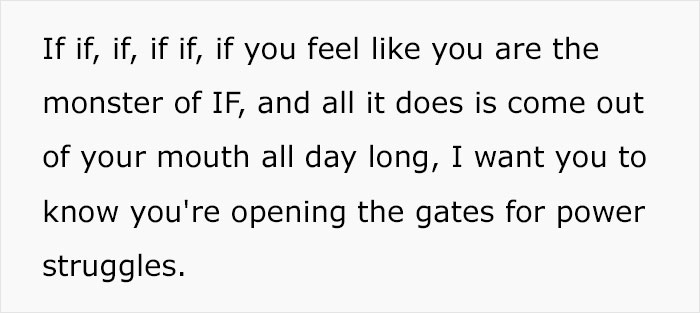 If if, if, if if, if you feel like you are the monster of IF, and all it does is come out of your mouth all day long, I want you to know you're opening the gates for power struggles.